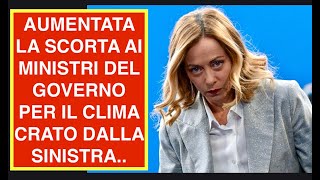 AUMENTATA LA SCORTA AI MINISTRI DEL GOVERNO PER IL CLIMA CRATO DALLA SINISTRA..